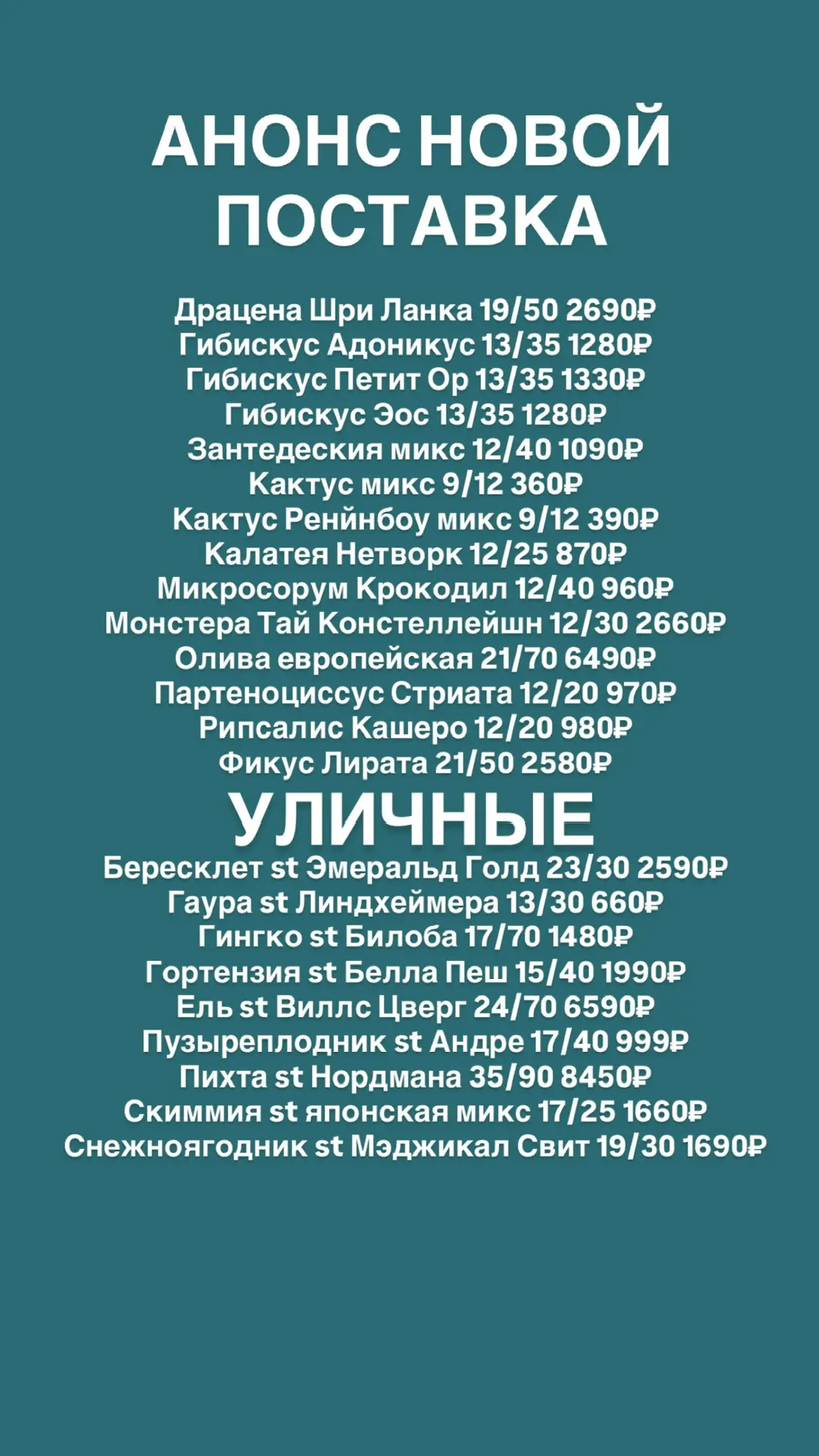 АНОНС НОВОЙ ПОСТАВКА

Драцена Шри Ланка 19/50 2690₽
Гибискус Адоникус 13/35 1280₽
Гибискус Петит Ор 13/35 1330₽
Гибискус Эос 13/35 1280₽
Зантедеския микс 12/40 1090₽
Кактус микс 9/12 360₽
Кактус Ренйнбоу микс 9/12 390₽
Калатея Нетворк 12/25 870₽
Микросорум Крокодил 12/40 960₽
Монстера Тай Констеллейшн 12/30 2660₽
Олива европейская 21/70 6490₽
Партеноциссус Стриата 12/20 970₽
Рипсалис Кашеро 12/20 980₽
Фикус Лирата 21/50 2580₽

УЛИЧНЫЕ

Бересклет st Эмеральд Голд 23/30 2590₽
Гаура st Линдхеймера 13/30 660₽
Гингко st Билоба 17/70 1480₽
Гортензия st Белла Пеш 15/40 1990₽
Ель st Виллс Цверг 24/70 6590₽
Пузыреплодник st Андре 17/40 999₽
Пихта st Нордмана 35/90 8450₽
Скиммия st японская микс 17/25 1660₽
Снежноягодник st Мэджикал Свит 19/30 1690₽